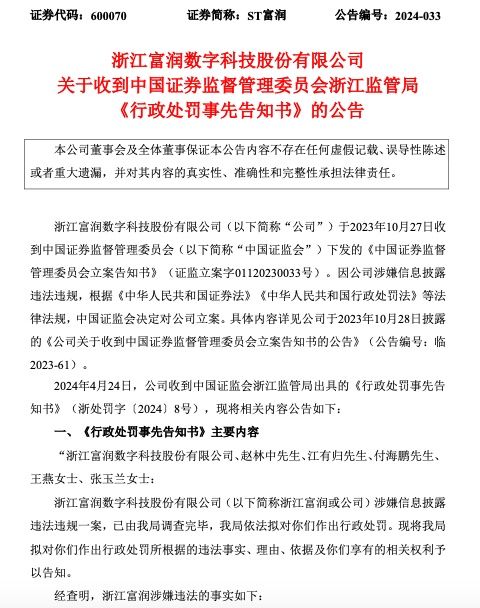 证券代码：600070　　证券简称：ST富润　　公告编号：2024-033

浙江富润数字科技股份有限公司
关于收到中国证券监督管理委员会浙江监管局
《行政处罚事先告知书》的公告

本公司董事会及全体董事保证本公告内容不存在任何虚假记载、误导性陈述或者重大遗漏，并对其内容的真实性、准确性和完整性承担法律责任。

浙江富润数字科技股份有限公司（以下简称“公司”）于2023年10月27日收到中国证券监督管理委员会（以下简称“中国证监会”）下发的《中国证券监督管理委员会立案告知书》（证监立案字01120230033号）。因公司涉嫌信息披露违法违规，根据《中华人民共和国证券法》《中华人民共和国行政处罚法》等法律法规，中国证监会决定对公司立案。具体内容详见公司于2023年10月28日披露的《公司关于收到中国证券监督管理委员会立案告知书的公告》（公告编号：临2023-61）。

2024年4月24日，公司收到中国证监会浙江监管局出具的《行政处罚事先告知书》（浙处罚字〔2024〕8号），现将相关内容公告如下：

一、《行政处罚事先告知书》主要内容

“浙江富润数字科技股份有限公司、赵林中先生、江有归先生、付海鹏先生、王燕女士、张玉兰女士：

浙江富润数字科技股份有限公司（以下简称浙江富润或公司）涉嫌信息披露违法违规一案，已由我局调查完毕，我局依法拟对你们作出行政处罚。现将我局拟对你们作出行政处罚所根据的违法事实、理由、依据及你们享有的相关权利予以告知。

经查明，浙江富润涉嫌违法的事实如下：